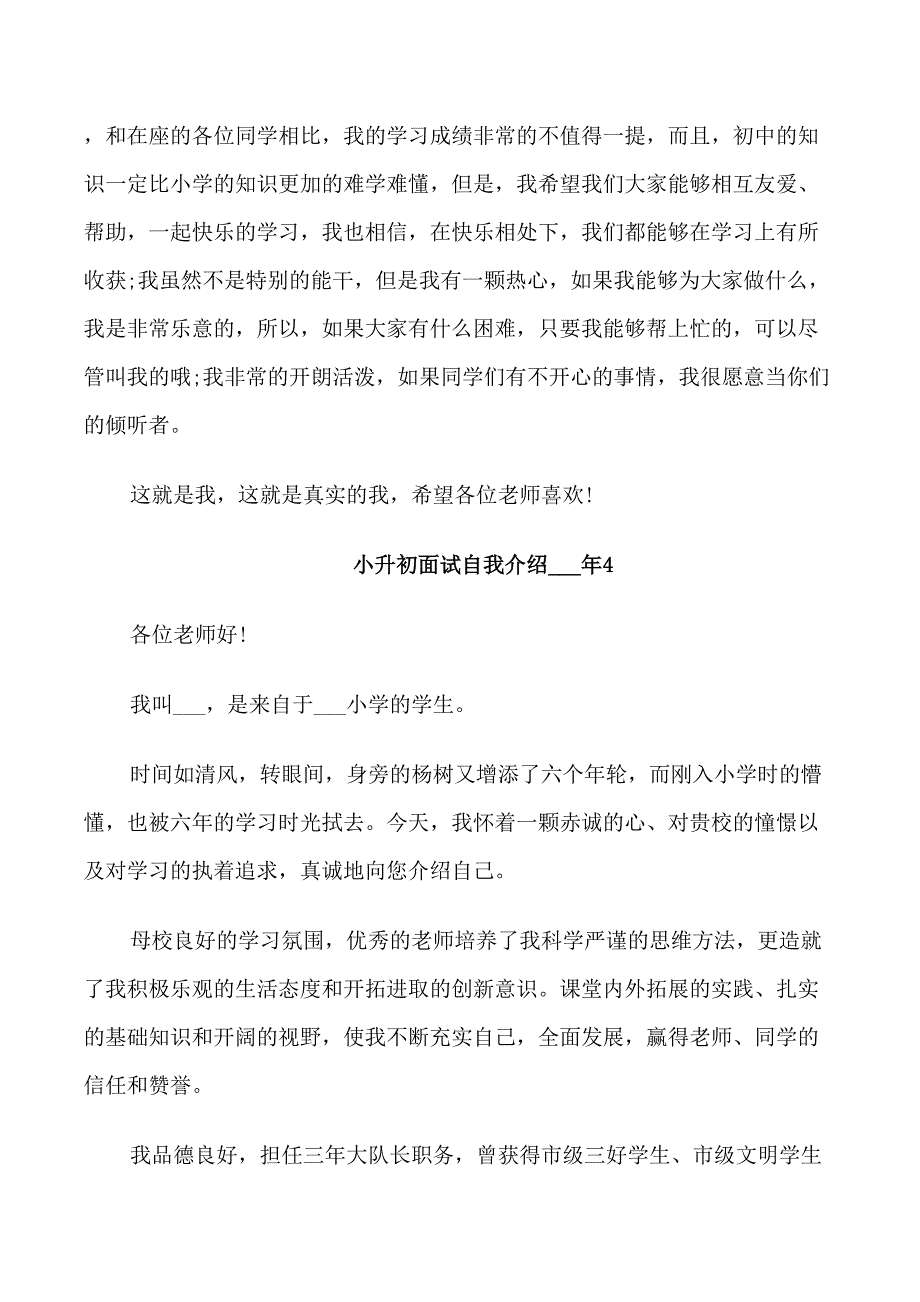 ，和在座的各位同学相比，我的学习成绩非常的不值得一提，而且，初中的知识一定比小学的知识更加的难学难懂，但是，我希望我们大家能够相互友爱、帮助，一起快乐的学习，我也相信，在快乐相处下，我们都能够在学习上有所收获;我虽然不是特别的能干，但是我有一颗热心，如果我能够为大家做什么，我是非常乐意的，所以，如果大家有什么困难，只要我能够帮上忙的，可以尽管叫我的哦;我非常的开朗活泼，如果同学们有不开心的事情，我很愿意当你们的倾听者。

这就是我，这就是真实的我，希望各位老师喜欢!

小升初面试自我介绍___年4

各位老师好!

我叫___，是来自于___小学的学生。

时间如清风，转眼间，身旁的杨树又增添了六个年轮，而刚入小学时的懵懂，也被六年的学习时光拭去。今天，我怀着一颗赤诚的心、对贵校的憧憬以及对学习的执着追求，真诚地向您介绍自己。

母校良好的学习氛围，优秀的老师培养了我科学严谨的思维方法，更造就了我积极乐观的生活态度和开拓进取的创新意识。课堂内外拓展的实践、扎实的基础知识和开阔的视野，使我不断充实自己，全面发展，赢得老师、同学的信任和赞誉。

我品德良好，担任三年大队长职务，曾获得市级三好学生、市级文明学生